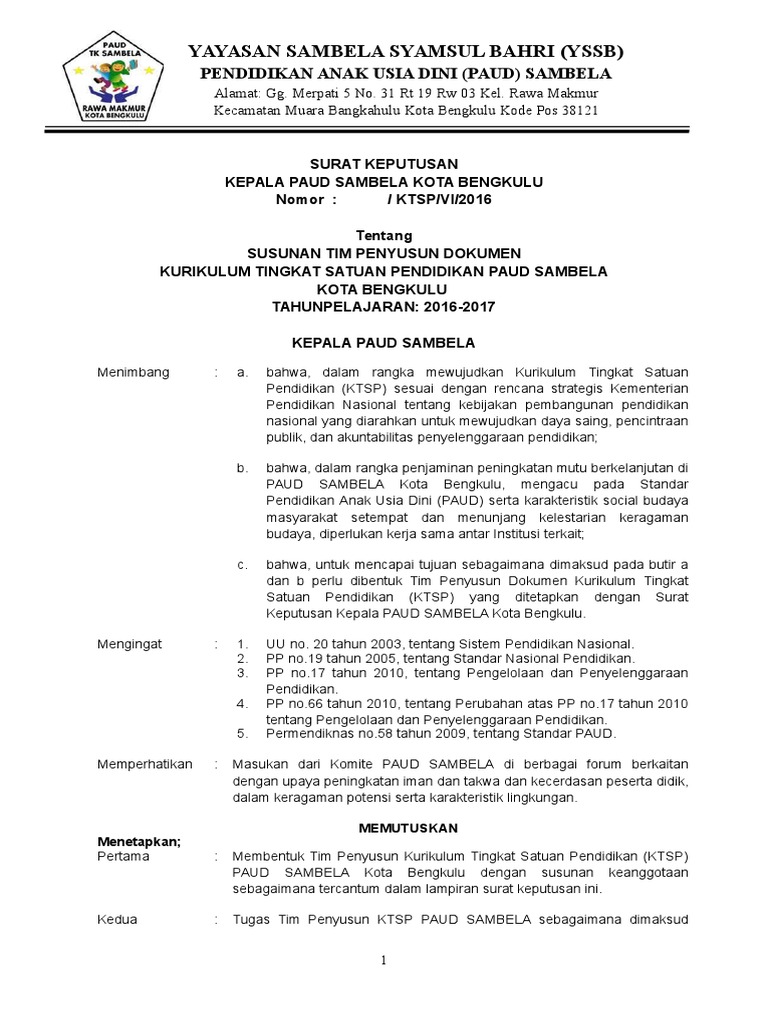 PAUD
TK SAMBELA
RAWA MAKMUR
KOTA BENGKULU

YAYASAN SAMBELA SYAMSUL BAHRI (YSSB)
PENDIDIKAN ANAK USIA DINI (PAUD) SAMBELA
Alamat: Gg. Merpati 5 No. 31 Rt 19 Rw 03 Kel. Rawa Makmur
Kecamatan Muara Bangkahulu Kota Bengkulu Kode Pos 38121

SURAT KEPUTUSAN
KEPALA PAUD SAMBELA KOTA BENGKULU
Nomor : / KTSP/VI/2016

Tentang
SUSUNAN TIM PENYUSUN DOKUMEN
KURIKULUM TINGKAT SATUAN PENDIDIKAN PAUD SAMBELA
KOTA BENGKULU
TAHUNPELAJARAN: 2016-2017

KEPALA PAUD SAMBELA

Menimbang : a. bahwa, dalam rangka mewujudkan Kurikulum Tingkat Satuan Pendidikan (KTSP) sesuai dengan rencana strategis Kementerian Pendidikan Nasional tentang kebijakan pembangunan pendidikan nasional yang diarahkan untuk mewujudkan daya saing, pencintraan publik, dan akuntabilitas penyelenggaraan pendidikan;

b. bahwa, dalam rangka penjaminan peningkatan mutu berkelanjutan di PAUD SAMBELA Kota Bengkulu, mengacu pada Standar Pendidikan Anak Usia Dini (PAUD) serta karakteristik social budaya masyarakat setempat dan menunjang kelestarian keragaman budaya, diperlukan kerja sama antar Institusi terkait;

c. bahwa, untuk mencapai tujuan sebagaimana dimaksud pada butir a dan b perlu dibentuk Tim Penyusun Dokumen Kurikulum Tingkat Satuan Pendidikan (KTSP) yang ditetapkan dengan Surat Keputusan Kepala PAUD SAMBELA Kota Bengkulu.

Mengingat : 1. UU no. 20 tahun 2003, tentang Sistem Pendidikan Nasional.
2. PP no.19 tahun 2005, tentang Standar Nasional Pendidikan.
3. PP no.17 tahun 2010, tentang Pengelolaan dan Penyelenggaraan Pendidikan.
4. PP no.66 tahun 2010, tentang Perubahan atas PP no.17 tahun 2010 tentang Pengelolaan dan Penyelenggaraan Pendidikan.
5. Permendiknas no.58 tahun 2009, tentang Standar PAUD.

Memperhatikan : Masukan dari Komite PAUD SAMBELA di berbagai forum berkaitan dengan upaya peningkatan iman dan takwa dan kecerdasan peserta didik, dalam keragaman potensi serta karakteristik lingkungan.

MEMUTUSKAN

Menetapkan;
Pertama : Membentuk Tim Penyusun Kurikulum Tingkat Satuan Pendidikan (KTSP) PAUD SAMBELA Kota Bengkulu dengan susunan keanggotaan sebagaimana tercantum dalam lampiran surat keputusan ini.

Kedua : Tugas Tim Penyusun KTSP PAUD SAMBELA sebagaimana dimaksud

1